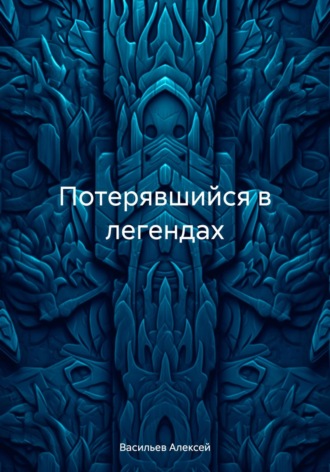 Потерявшийся в легендах

Васильев Алексей